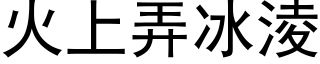 火上弄冰凌